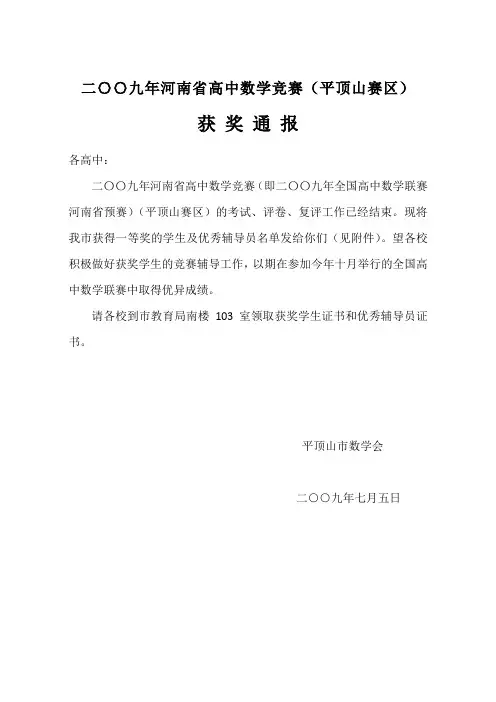 二〇〇九年河南省高中数学竞赛（平顶山赛区）

获 奖 通 报

各高中：

二〇〇九年河南省高中数学竞赛（即二〇〇九年全国高中数学联赛河南省预赛）（平顶山赛区）的考试、评卷、复评工作已经结束。现将我市获得一等奖的学生及优秀辅导员名单发给你们（见附件）。望各校积极做好获奖学生的竞赛辅导工作，以期在参加今年十月举行的全国高中数学联赛中取得优异成绩。

请各校到市教育局南楼 103 室领取获奖学生证书和优秀辅导员证书。

平顶山市数学会

二〇〇九年七月五日